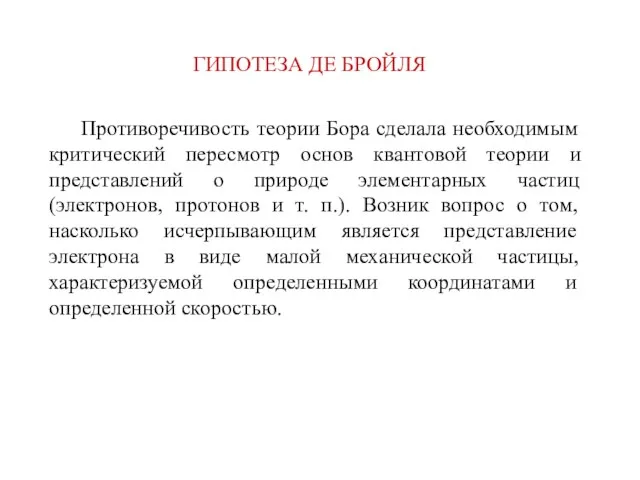 ГИПОТЕЗА ДЕ БРОЙЛЯ

Противоречивость теории Бора сделала необходимым критический пересмотр основ квантовой теории и представлений о природе элементарных частиц (электронов, протонов и т. п.). Возник вопрос о том, насколько исчерпывающим является представление электрона в виде малой механической частицы, характеризуемой определенными координатами и определенной скоростью.